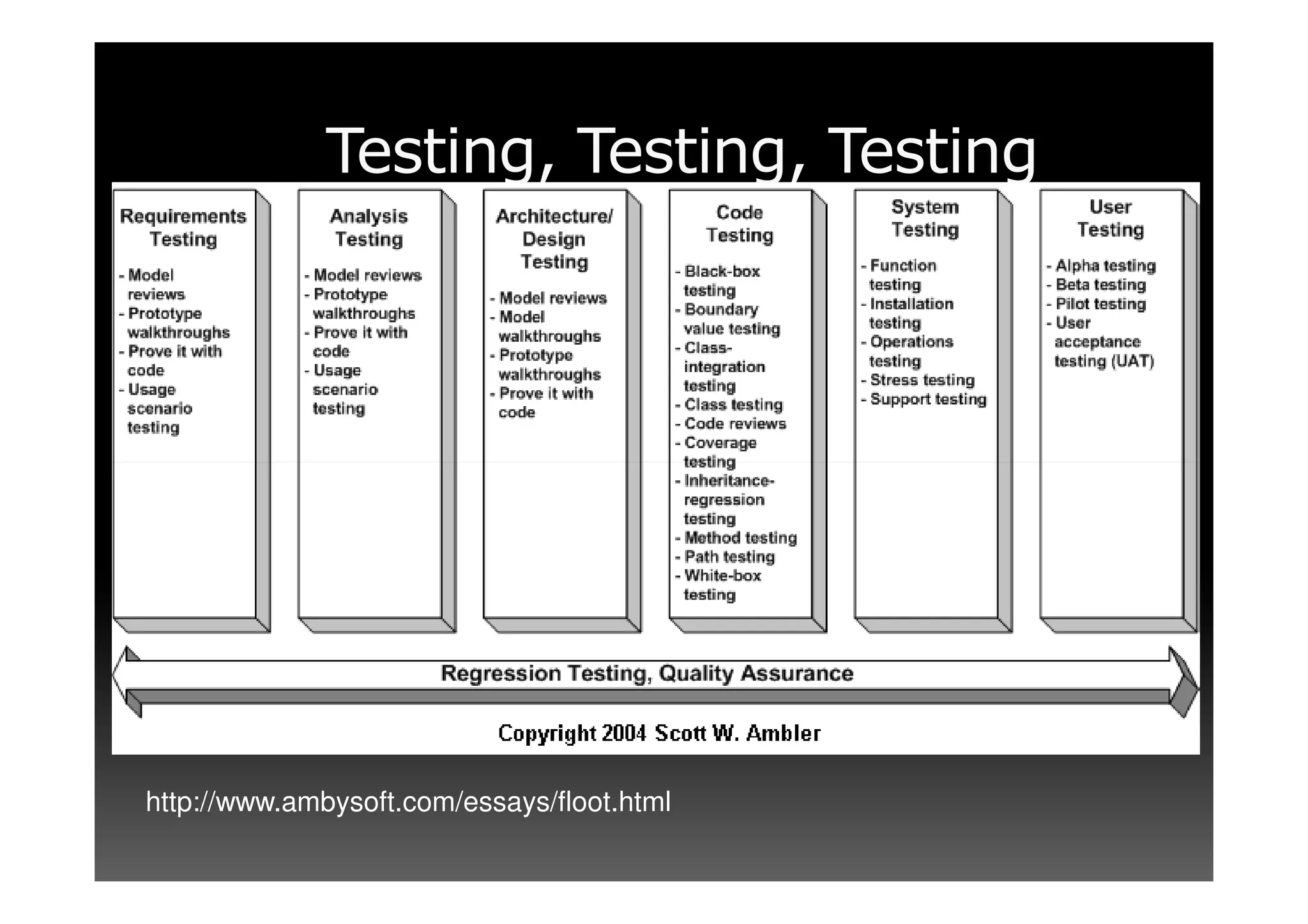 Testing, Testing, Testing

Requirements Testing

- Model reviews
- Prototype walkthroughs
- Prove it with code
- Usage scenario testing

Analysis Testing

- Model reviews
- Prototype walkthroughs
- Prove it with code
- Usage scenario testing

Architecture/ Design Testing

- Model reviews
- Model walkthroughs
- Prototype walkthroughs
- Prove it with code

Code Testing

- Black-box testing
- Boundary value testing
- Class-integration testing
- Class testing
- Code reviews
- Coverage testing
- Inheritance-regression testing
- Method testing
- Path testing
- White-box testing

System Testing

- Function testing
- Installation testing
- Operations testing
- Stress testing
- Support testing

User Testing

- Alpha testing
- Beta testing
- Pilot testing
- User acceptance testing (UAT)

Regression Testing, Quality Assurance

Copyright 2004 Scott W. Ambler

http://www.ambysoft.com/essays/floot.html